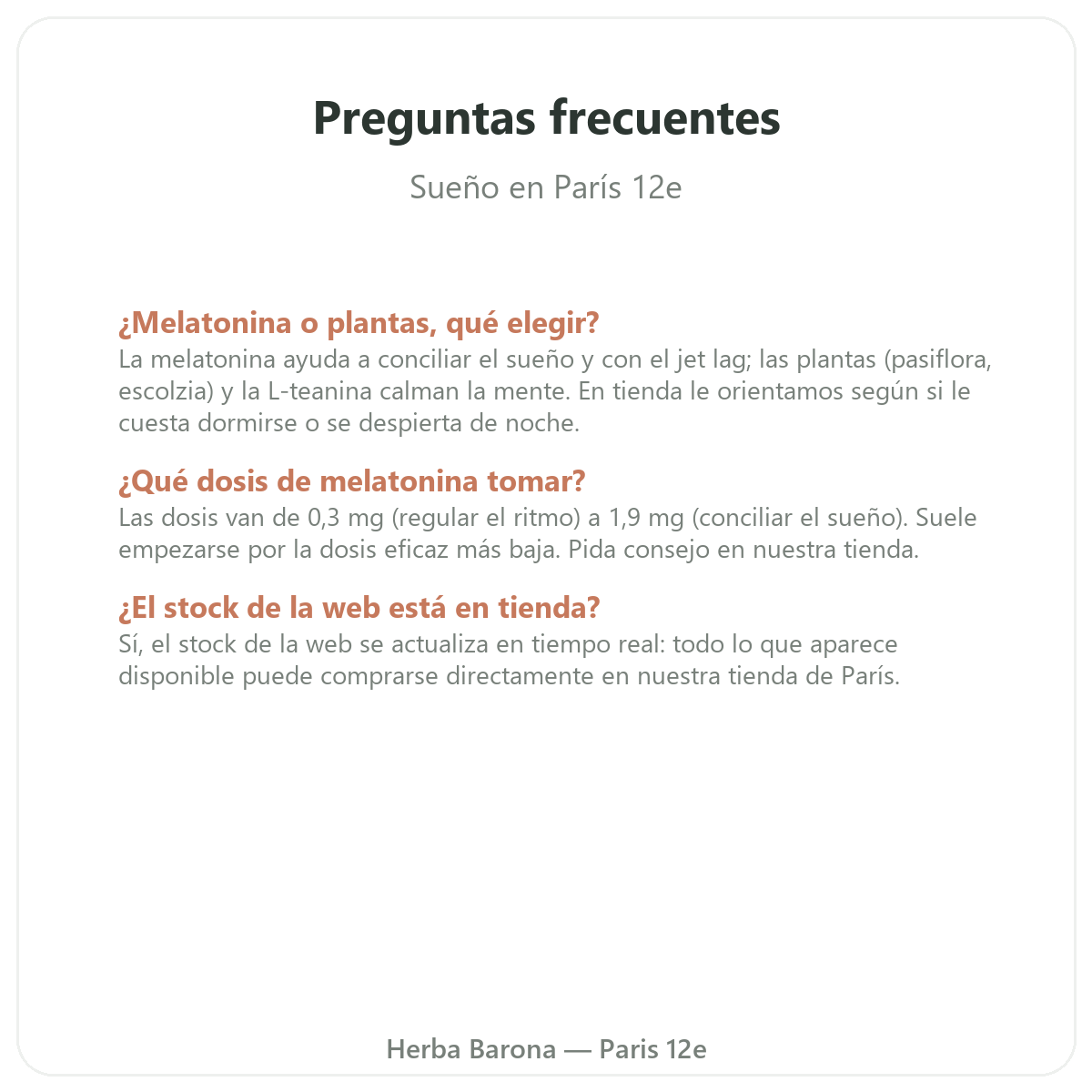 Preguntas frecuentes

Sueño en París 12e

¿Melatonina o plantas, qué elegir?
La melatonina ayuda a conciliar el sueño y con el jet lag; las plantas (pasiflora, escolzia) y la L-teanina calman la mente. En tienda le orientamos según si le cuesta dormirse o se despierta de noche.

¿Qué dosis de melatonina tomar?
Las dosis van de 0,3 mg (regular el ritmo) a 1,9 mg (conciliar el sueño). Suele empezarse por la dosis eficaz más baja. Pida consejo en nuestra tienda.

¿El stock de la web está en tienda?
Sí, el stock de la web se actualiza en tiempo real: todo lo que aparece disponible puede comprarse directamente en nuestra tienda de París.

Herba Barona — Paris 12e